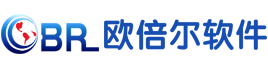 OBR 欧倍尔软件